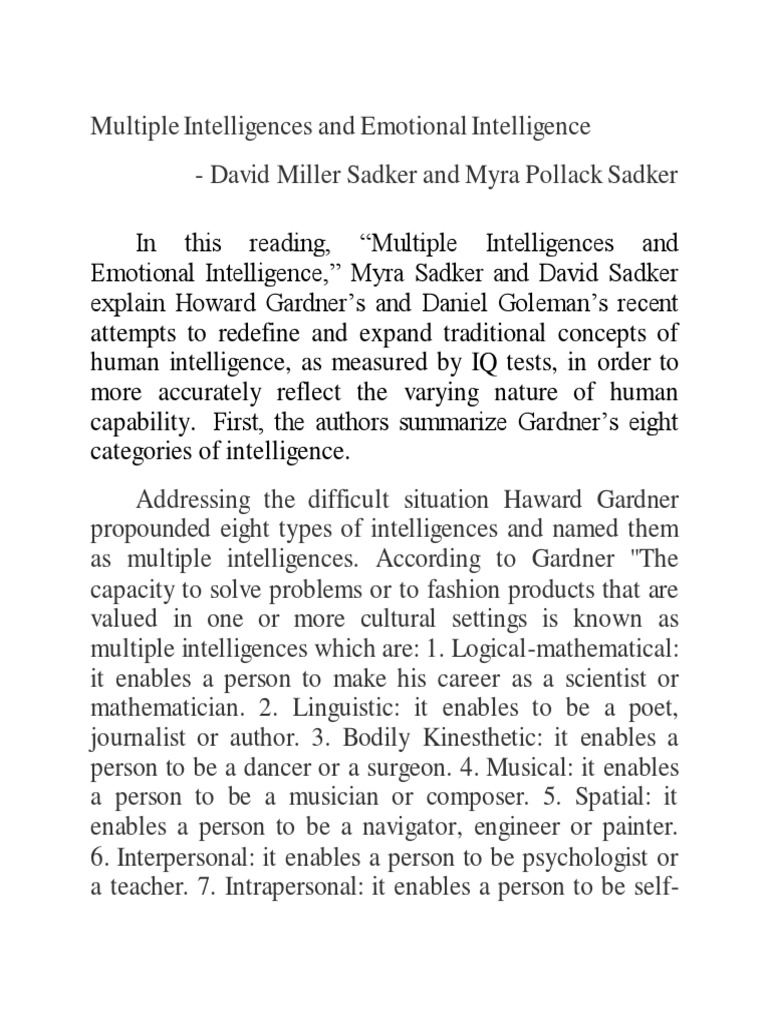 Multiple Intelligences and Emotional Intelligence

- David Miller Sadker and Myra Pollack Sadker

In this reading, “Multiple Intelligences and Emotional Intelligence,” Myra Sadker and David Sadker explain Howard Gardner’s and Daniel Goleman’s recent attempts to redefine and expand traditional concepts of human intelligence, as measured by IQ tests, in order to more accurately reflect the varying nature of human capability. First, the authors summarize Gardner’s eight categories of intelligence.

Addressing the difficult situation Haward Gardner propounded eight types of intelligences and named them as multiple intelligences. According to Gardner "The capacity to solve problems or to fashion products that are valued in one or more cultural settings is known as multiple intelligences which are: 1. Logical-mathematical: it enables a person to make his career as a scientist or mathematician. 2. Linguistic: it enables to be a poet, journalist or author. 3. Bodily Kinesthetic: it enables a person to be a dancer or a surgeon. 4. Musical: it enables a person to be a musician or composer. 5. Spatial: it enables a person to be a navigator, engineer or painter. 6. Interpersonal: it enables a person to be psychologist or a teacher. 7. Intrapersonal: it enables a person to be self-